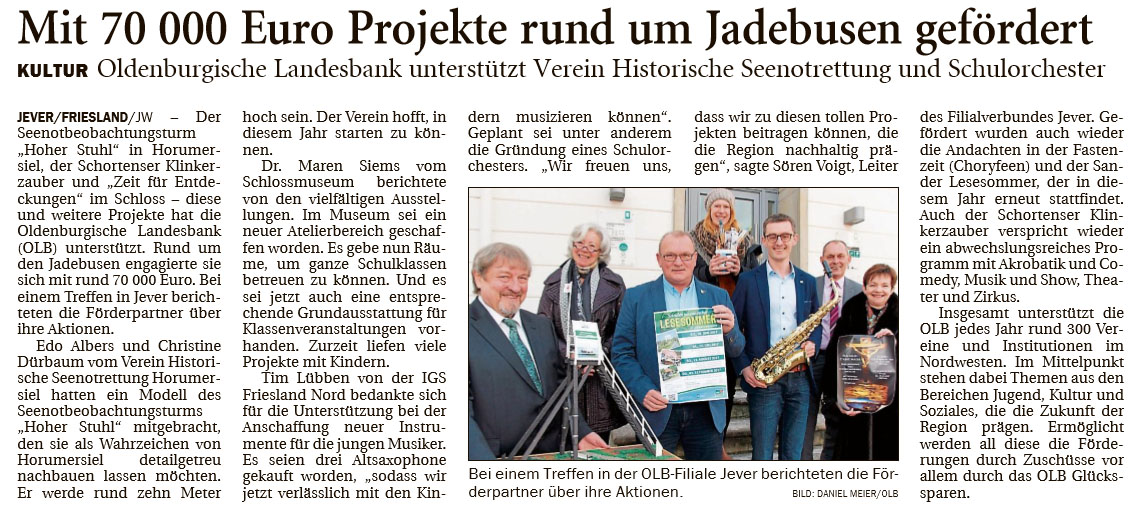 Mit 70 000 Euro Projekte rund um Jadebusen gefördert

KULTUR Oldenburgische Landesbank unterstützt Verein Historische Seenotrettung und Schulorchester

JEVER/FRIESLAND/JW – Der Seenotbeobachtungsturm „Hoher Stuhl“ in Horumersiel, der Schortenser Klinkerzauber und „Zeit für Entdeckungen“ im Schloss – diese und weitere Projekte hat die Oldenburgische Landesbank (OLB) unterstützt. Rund um den Jadebusen engagierte sie sich mit rund 70 000 Euro. Bei einem Treffen in Jever berichteten die Förderpartner über ihre Aktionen.

Edo Albers und Christine Dürbaum vom Verein Historische Seenotrettung Horumersiel hatten ein Modell des Seenotbeobachtungsturms „Hoher Stuhl“ mitgebracht, den sie als Wahrzeichen von Horumersiel detailgetreu nachbauen lassen möchten. Er werde rund zehn Meter hoch sein. Der Verein hofft, in diesem Jahr starten zu können.

Dr. Maren Siems vom Schlossmuseum berichtete von den vielfältigen Ausstellungen. Im Museum sei ein neuer Atelierbereich geschaffen worden. Es gebe nun Räume, um ganze Schulklassen betreuen zu können. Und es sei jetzt auch eine entsprechende Grundausstattung für Klassenveranstaltungen vorhanden. Zurzeit liefen viele Projekte mit Kindern.

Tim Lübben von der IGS Friesland Nord bedankte sich für die Unterstützung bei der Anschaffung neuer Instrumente für die jungen Musiker. Es seien drei Altsaxophone gekauft worden, „sodass wir jetzt verlässlich mit den Kindern musizieren können“. Geplant sei unter anderem die Gründung eines Schulorchesters. „Wir freuen uns, dass wir zu diesen tollen Projekten beitragen können, die die Region nachhaltig prägen“, sagte Sören Voigt, Leiter des Filialverbundes Jever. Gefördert wurden auch wieder die Andachten in der Fastenzeit (Choryfeen) und der Sander Lesesommer, der in diesem Jahr erneut stattfindet. Auch der Schortenser Klinkerzauber verspricht wieder ein abwechslungsreiches Programm mit Akrobatik und Comedy, Musik und Show, Theater und Zirkus.

Insgesamt unterstützt die OLB jedes Jahr rund 300 Vereine und Institutionen im Nordwesten. Im Mittelpunkt stehen dabei Themen aus den Bereichen Jugend, Kultur und Soziales, die die Zukunft der Region prägen. Ermöglicht werden all diese die Förderungen durch Zuschüsse vor allem durch das OLB Glückssparen.

LESESOMMER

Bei einem Treffen in der OLB-Filiale Jever berichteten die Förderpartner über ihre Aktionen.
BILD: DANIEL MEIER/OLB